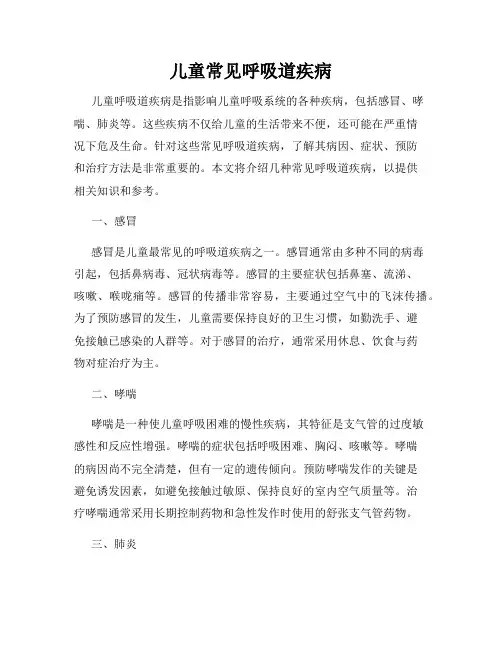 儿童常见呼吸道疾病

儿童呼吸道疾病是指影响儿童呼吸系统的各种疾病，包括感冒、哮喘、肺炎等。这些疾病不仅给儿童的生活带来不便，还可能在严重情况下危及生命。针对这些常见呼吸道疾病，了解其病因、症状、预防和治疗方法是非常重要的。本文将介绍几种常见呼吸道疾病，以提供相关知识和参考。

一、感冒

感冒是儿童最常见的呼吸道疾病之一。感冒通常由多种不同的病毒引起，包括鼻病毒、冠状病毒等。感冒的主要症状包括鼻塞、流涕、咳嗽、喉咙痛等。感冒的传播非常容易，主要通过空气中的飞沫传播。为了预防感冒的发生，儿童需要保持良好的卫生习惯，如勤洗手、避免接触已感染的人群等。对于感冒的治疗，通常采用休息、饮食与药物对症治疗为主。

二、哮喘

哮喘是一种使儿童呼吸困难的慢性疾病，其特征是支气管的过度敏感性和反应性增强。哮喘的症状包括呼吸困难、胸闷、咳嗽等。哮喘的病因尚不完全清楚，但有一定的遗传倾向。预防哮喘发作的关键是避免诱发因素，如避免接触过敏原、保持良好的室内空气质量等。治疗哮喘通常采用长期控制药物和急性发作时使用的舒张支气管药物。

三、肺炎